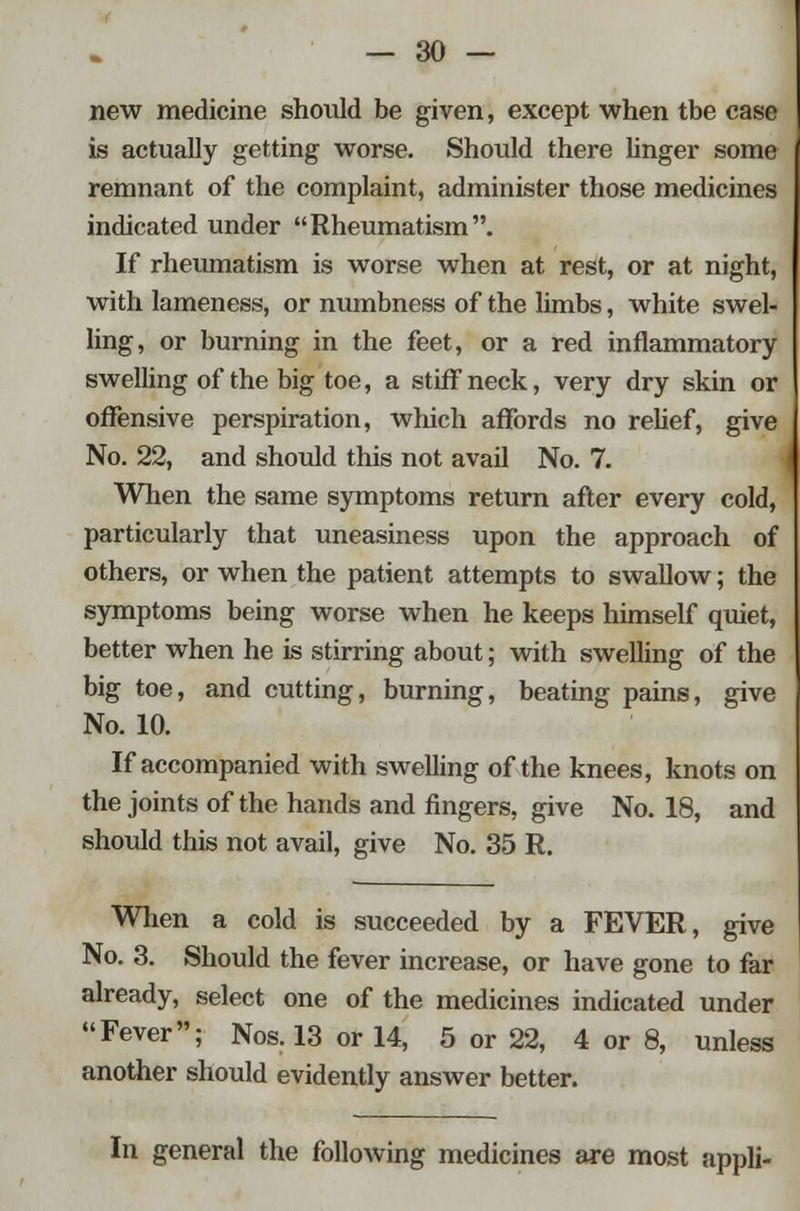 — 30 —

new medicine should be given, except when tbe case is actually getting worse. Should there linger some remnant of the complaint, administer those medicines indicated under "Rheumatism".

If rheumatism is worse when at rest, or at night, with lameness, or numbness of the limbs, white swelling, or burning in the feet, or a red inflammatory swelling of the big toe, a stiff neck, very dry skin or offensive perspiration, which affords no relief, give No. 22, and should this not avail No. 7.

When the same symptoms return after every cold, particularly that uneasiness upon the approach of others, or when the patient attempts to swallow; the symptoms being worse when he keeps himself quiet, better when he is stirring about; with swelling of the big toe, and cutting, burning, beating pains, give No. 10.

If accompanied with swelling of the knees, knots on the joints of the hands and fingers, give No. 18, and should this not avail, give No. 35 R.

When a cold is succeeded by a FEVER, give No. 3. Should the fever increase, or have gone to far already, select one of the medicines indicated under "Fever"; Nos. 13 or 14, 5 or 22, 4 or 8, unless another should evidently answer better.

In general the following medicines are most appli-